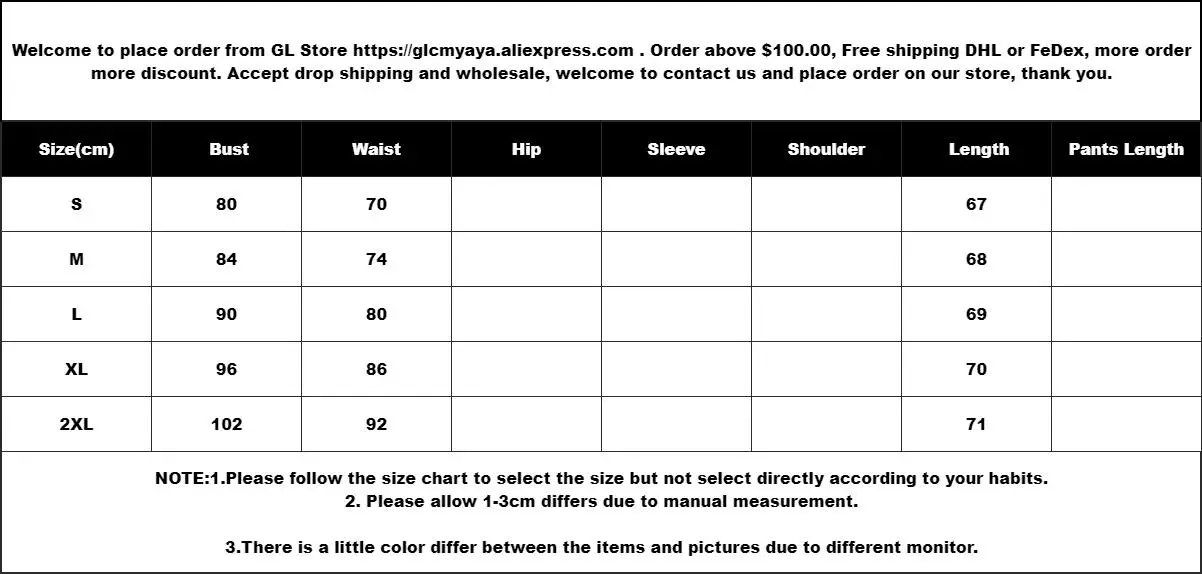 Welcome to place order from GL Store https://glcmyaya.aliexpress.com . Order above $100.00, Free shipping DHL or FeDex, more order more discount. Accept drop shipping and wholesale, welcome to contact us and place order on our store, thank you.

| Size(cm) | Bust | Waist | Hip | Sleeve | Shoulder | Length | Pants Length |
|---|---|---|---|---|---|---|---|
| S | 80 | 70 | | | | 67 | |
| M | 84 | 74 | | | | 68 | |
| L | 90 | 80 | | | | 69 | |
| XL | 96 | 86 | | | | 70 | |
| 2XL | 102 | 92 | | | | 71 | |

NOTE:1.Please follow the size chart to select the size but not select directly according to your habits.
2. Please allow 1-3cm differs due to manual measurement.

3.There is a little color differ between the items and pictures due to different monitor.